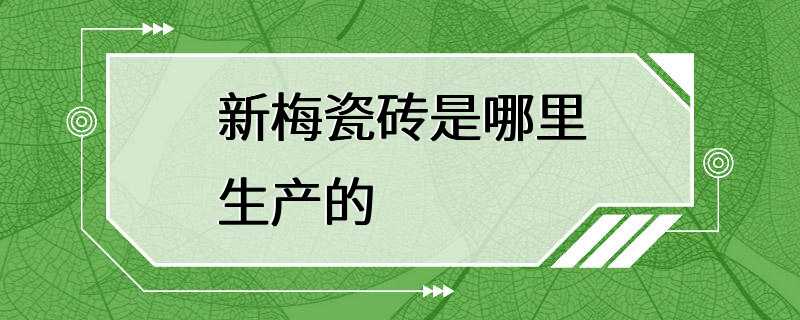 新梅瓷砖是哪里生产的